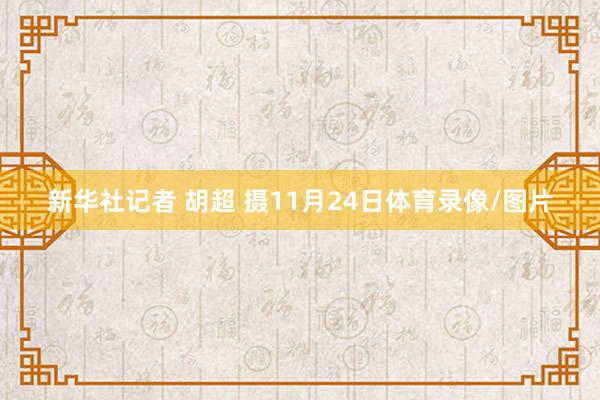 新华社记者 胡超 摄11月24日体育录像/图片